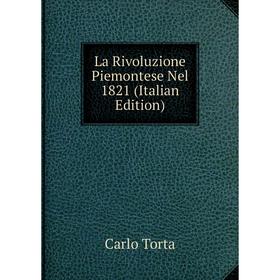 La Rivoluzione Piemontese Nel 1821 (Italian Edition)

Carlo Torta